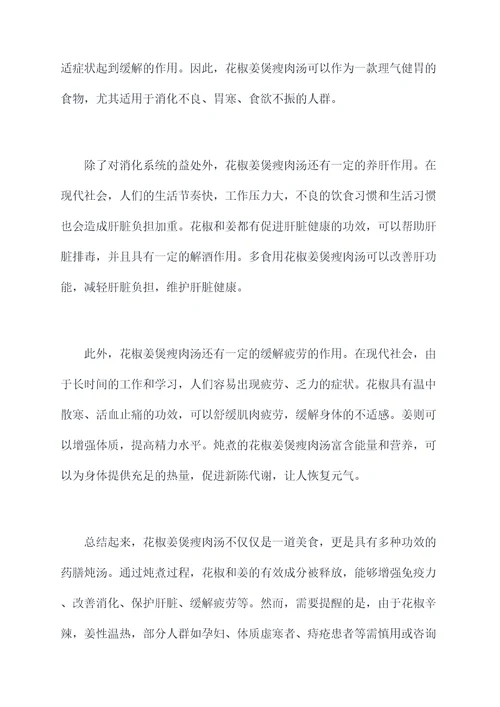 适症状起到缓解的作用。因此，花椒姜煲瘦肉汤可以作为一款理气健胃的食物，尤其适用于消化不良、胃寒、食欲不振的人群。

除了对消化系统的益处外，花椒姜煲瘦肉汤还有一定的养肝作用。在现代社会，人们的生活节奏快，工作压力大，不良的饮食习惯和生活习惯也会造成肝脏负担加重。花椒和姜都有促进肝脏健康的功效，可以帮助肝脏排毒，并且具有一定的解酒作用。多食用花椒姜煲瘦肉汤可以改善肝功能，减轻肝脏负担，维护肝脏健康。

此外，花椒姜煲瘦肉汤还有一定的缓解疲劳的作用。在现代社会，由于长时间的工作和学习，人们容易出现疲劳、乏力的症状。花椒具有温中散寒、活血止痛的功效，可以舒缓肌肉疲劳，缓解身体的不适感。姜则可以增强体质，提高精力水平。炖煮的花椒姜煲瘦肉汤富含能量和营养，可以为身体提供充足的热量，促进新陈代谢，让人恢复元气。

总结起来，花椒姜煲瘦肉汤不仅仅是一道美食，更是具有多种功效的药膳炖汤。通过炖煮过程，花椒和姜的有效成分被释放，能够增强免疫力、改善消化、保护肝脏、缓解疲劳等。然而，需要提醒的是，由于花椒辛辣，姜性温热，部分人群如孕妇、体质虚寒者、痔疮患者等需慎用或咨询